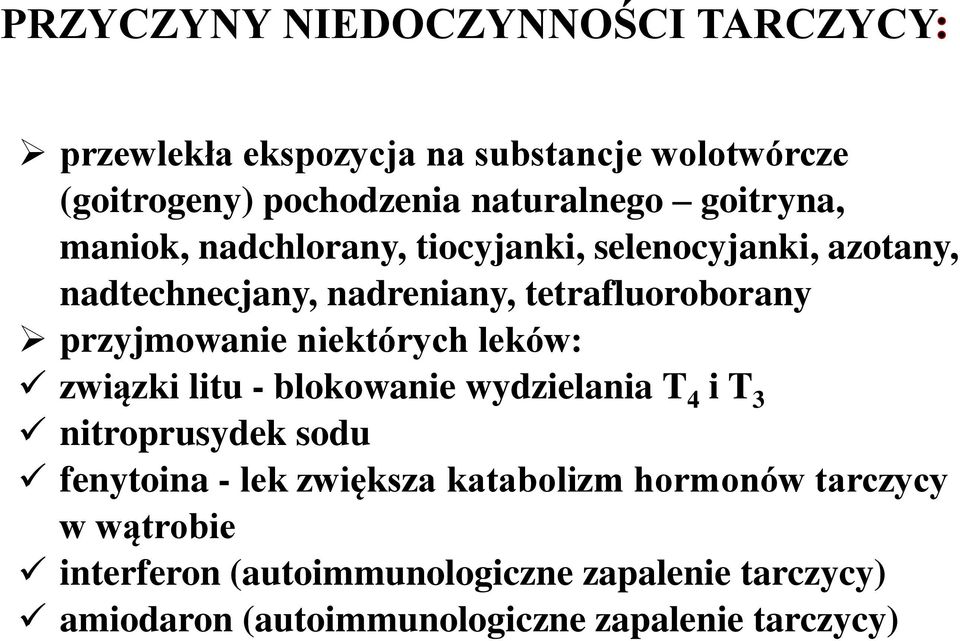 PRZYCZYNY NIEDOCZYNNOŚCI TARCZYCY:

➢ przewlekła ekspozycja na substancje wolotwórcze (goitrogeny) pochodzenia naturalnego – goitryna, maniok, nadchlorany, tiocyjanki, selenocyjanki, azotany, nadtechnecjany, nadreniany, tetrafluoroborany
➢ przyjmowanie niektórych leków:
✓ związki litu - blokowanie wydzielania $T_4$ i $T_3$
✓ nitroprusydek sodu
✓ fenytoina - lek zwiększa katabolizm hormonów tarczycy w wątrobie
✓ interferon (autoimmunologiczne zapalenie tarczycy)
✓ amiodaron (autoimmunologiczne zapalenie tarczycy)